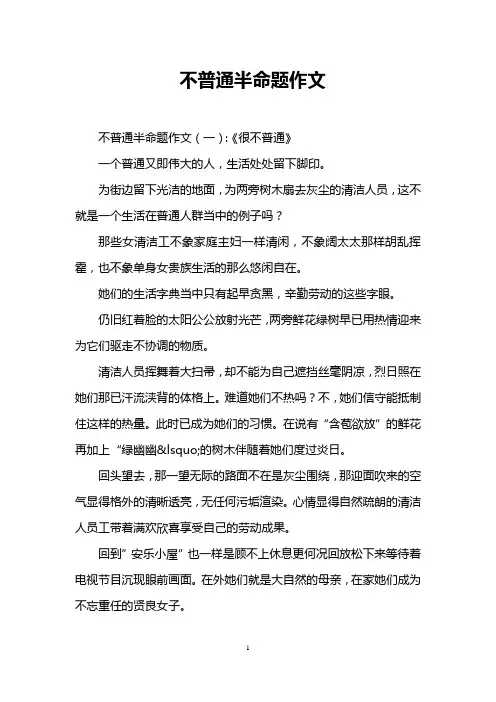 不普通半命题作文

不普通半命题作文（一）:《很不普通》

一个普通又即伟大的人，生活处处留下脚印。

为街边留下光洁的地面，为两旁树木扇去灰尘的清洁人员，这不就是一个生活在普通人群当中的例子吗？

那些女清洁工不象家庭主妇一样清闲，不象阔太太那样胡乱挥霍，也不象单身女贵族生活的那么悠闲自在。

她们的生活字典当中只有起早贪黑，辛勤劳动的这些字眼。

仍旧红着脸的太阳公公放射光芒，两旁鲜花绿树早已用热情迎来为它们驱走不协调的物质。

清洁人员挥舞着大扫帚，却不能为自己遮挡丝毫阴凉，烈日照在她们那已汗流浃背的体格上。难道她们不热吗？不，她们信守能抵制住这样的热量。此时已成为她们的习惯。在说有“含苞欲放”的鲜花再加上“绿幽幽&lsquo;的树木伴随着她们度过炎日。

回头望去，那一望无际的路面不在是灰尘围绕，那迎面吹来的空气显得格外的清晰透亮，无任何污垢渲染。心情显得自然疏朗的清洁人员工带着满欢欣喜享受自己的劳动成果。

回到”安乐小屋”也一样是顾不上休息更何况回放松下来等待着电视节目沉现眼前画面。在外她们就是大自然的母亲，在家她们成为不忘重任的贤良女子。

1